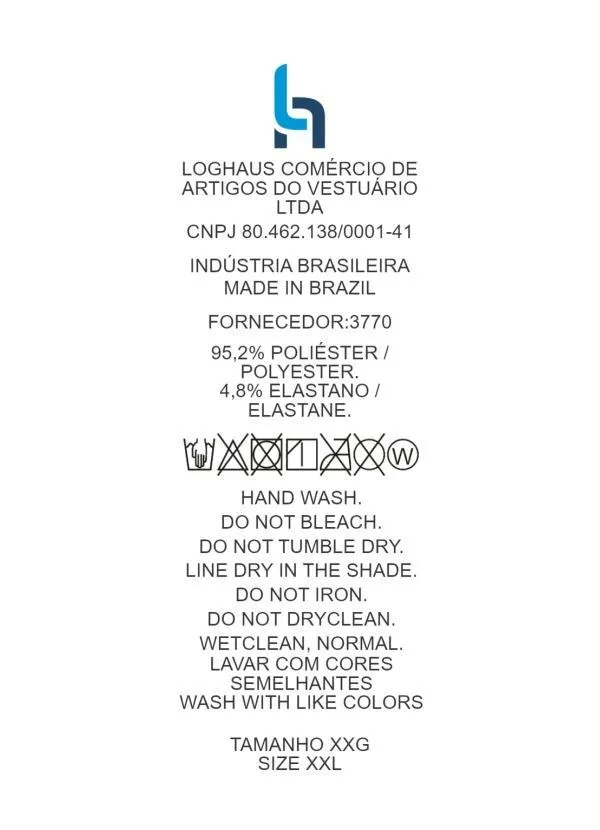 LOGHAUS COMÉRCIO DE ARTIGOS DO VESTUÁRIO LTDA

CNPJ 80.462.138/0001-41

INDÚSTRIA BRASILEIRA
MADE IN BRAZIL

FORNECEDOR:3770

95,2% POLIÉSTER / POLYESTER.
4,8% ELASTANO / ELASTANE.

W

HAND WASH.
DO NOT BLEACH.
DO NOT TUMBLE DRY.
LINE DRY IN THE SHADE.
DO NOT IRON.
DO NOT DRYCLEAN.
WETCLEAN, NORMAL.
LAVAR COM CORES SEMELHANTES
WASH WITH LIKE COLORS

TAMANHO XXG
SIZE XXL